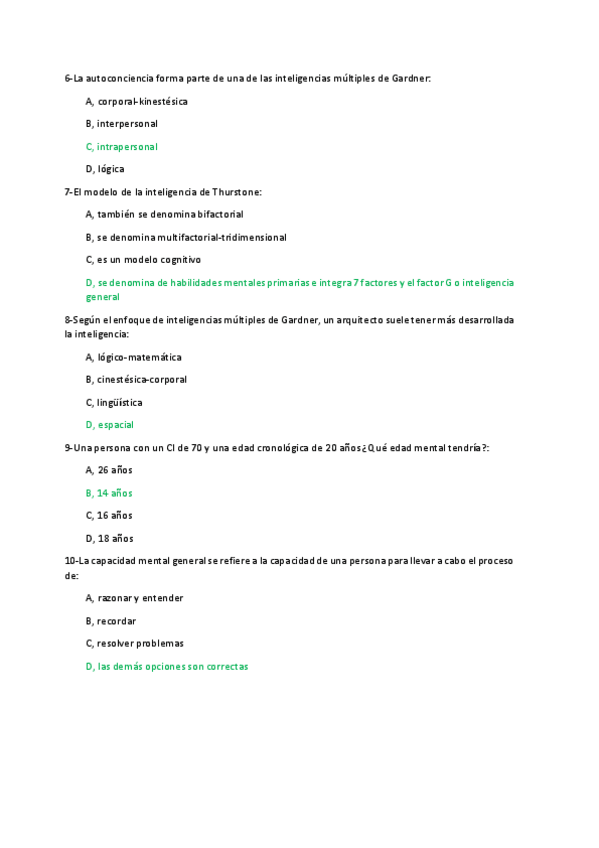 6-La autoconciencia forma parte de una de las inteligencias múltiples de Gardner:

A, corporal-kinestésica

B, interpersonal

C, intrapersonal

D, lógica

7-El modelo de la inteligencia de Thurstone:

A, también se denomina bifactorial

B, se denomina multifactorial-tridimensional

C, es un modelo cognitivo

D, se denomina de habilidades mentales primarias e integra 7 factores y el factor G o inteligencia general

8-Según el enfoque de inteligencias múltiples de Gardner, un arquitecto suele tener más desarrollada la inteligencia:

A, lógico-matemática

B, cinestésica-corporal

C, lingüística

D, espacial

9-Una persona con un CI de 70 y una edad cronológica de 20 años ¿Qué edad mental tendría?:

A, 26 años

B, 14 años

C, 16 años

D, 18 años

10-La capacidad mental general se refiere a la capacidad de una persona para llevar a cabo el proceso de:

A, razonar y entender

B, recordar

C, resolver problemas

D, las demás opciones son correctas